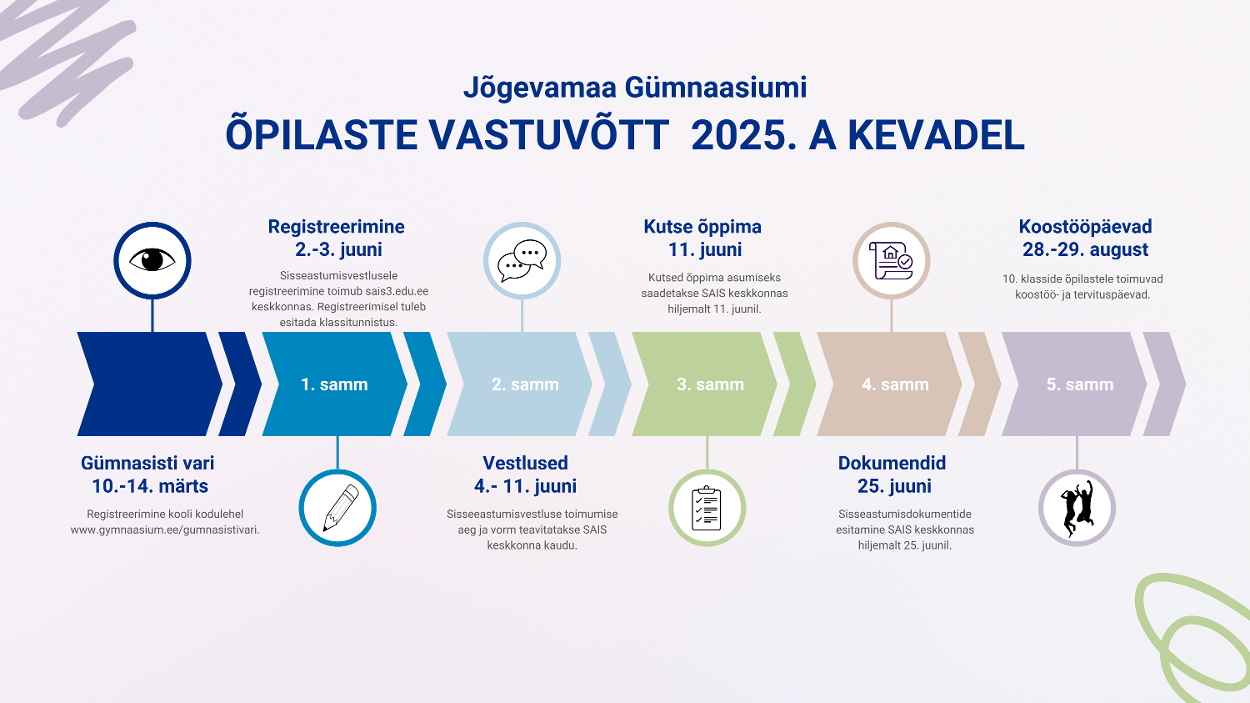 Jõgevamaa Gümnaasiumi
ÕPILASTE VASTUVÕTT 2025. A KEVADEL

Gümnasisti vari
10.-14. märts
Registreerimine kooli kodulehel www.gymnaasium.ee/gumnasistivari.

Registreerimine
2.-3. juuni
Sisseastumisvestlusele registreerimine toimub sais3.edu.ee keskkonnas. Registreerimisel tuleb esitada klassitunnistus.

1. samm

Vestlused
4.- 11. juuni
Sisseeastumisvestluse toimumise aeg ja vorm teavitatakse SAIS keskkonna kaudu.

2. samm

Kutse õppima
11. juuni
Kutsed õppima asumiseks saadetakse SAIS keskkonnas hiljemalt 11. juunil.

3. samm

Dokumendid
25. juuni
Sisseastumisdokumentide esitamine SAIS keskkonnas hiljemalt 25. juunil.

4. samm

Koostööpäevad
28.-29. august
10. klasside õpilastele toimuvad koostöö- ja tervituspäevad.

5. samm